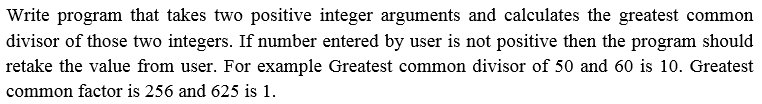 Write program that takes two positive integer arguments and calculates the greatest common divisor of those two integers. If number entered by user is not positive then the program should retake the value from user. For example Greatest common divisor of 50 and 60 is 10. Greatest common factor is 256 and 625 is 1.